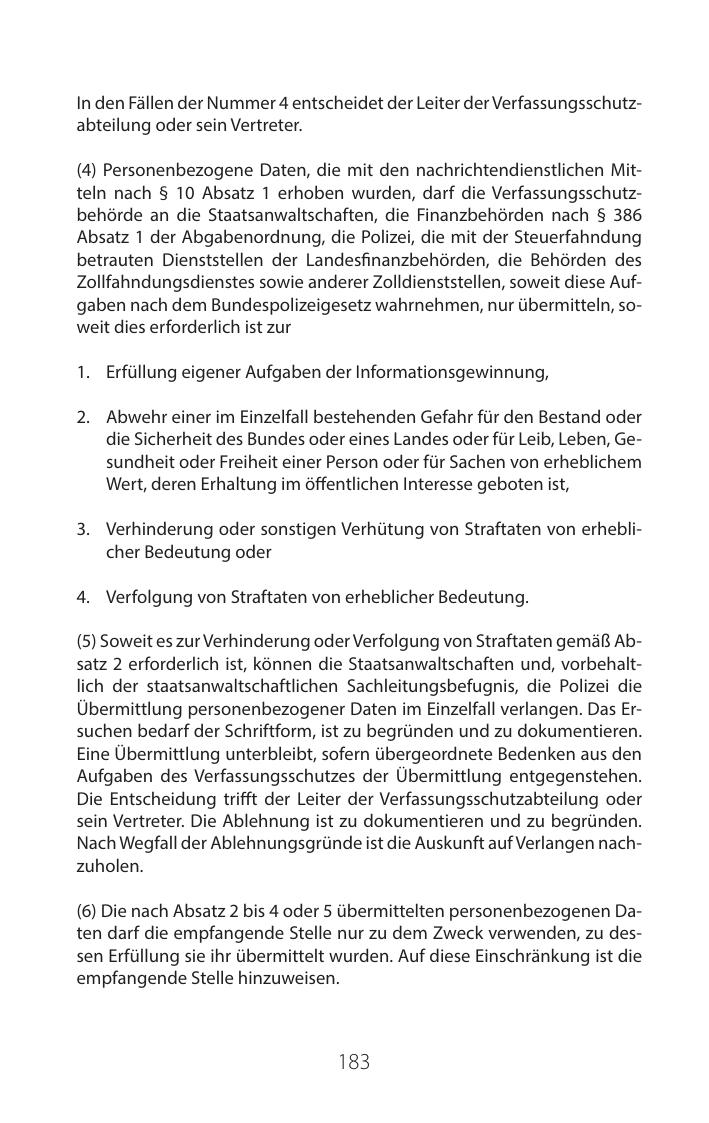 In den Fällen der Nummer 4 entscheidet der Leiter der Verfassungsschutzabteilung oder sein Vertreter.

(4) Personenbezogene Daten, die mit den nachrichtendienstlichen Mitteln nach § 10 Absatz 1 erhoben wurden, darf die Verfassungsschutzbehörde an die Staatsanwaltschaften, die Finanzbehörden nach § 386 Absatz 1 der Abgabenordnung, die Polizei, die mit der Steuerfahndung betrauten Dienststellen der Landesfinanzbehörden, die Behörden des Zollfahndungsdienstes sowie anderer Zolldienststellen, soweit diese Aufgaben nach dem Bundespolizeigesetz wahrnehmen, nur übermitteln, soweit dies erforderlich ist zur

1. Erfüllung eigener Aufgaben der Informationsgewinnung,

2. Abwehr einer im Einzelfall bestehenden Gefahr für den Bestand oder die Sicherheit des Bundes oder eines Landes oder für Leib, Leben, Gesundheit oder Freiheit einer Person oder für Sachen von erheblichem Wert, deren Erhaltung im öffentlichen Interesse geboten ist,

3. Verhinderung oder sonstigen Verhütung von Straftaten von erheblicher Bedeutung oder

4. Verfolgung von Straftaten von erheblicher Bedeutung.

(5) Soweit es zur Verhinderung oder Verfolgung von Straftaten gemäß Absatz 2 erforderlich ist, können die Staatsanwaltschaften und, vorbehaltlich der staatsanwaltschaftlichen Sachleitungsbefugnis, die Polizei die Übermittlung personenbezogener Daten im Einzelfall verlangen. Das Ersuchen bedarf der Schriftform, ist zu begründen und zu dokumentieren. Eine Übermittlung unterbleibt, sofern übergeordnete Bedenken aus den Aufgaben des Verfassungsschutzes der Übermittlung entgegenstehen. Die Entscheidung trifft der Leiter der Verfassungsschutzabteilung oder sein Vertreter. Die Ablehnung ist zu dokumentieren und zu begründen. Nach Wegfall der Ablehnungsgründe ist die Auskunft auf Verlangen nachzuholen.

(6) Die nach Absatz 2 bis 4 oder 5 übermittelten personenbezogenen Daten darf die empfangende Stelle nur zu dem Zweck verwenden, zu dessen Erfüllung sie ihr übermittelt wurden. Auf diese Einschränkung ist die empfangende Stelle hinzuweisen.

183